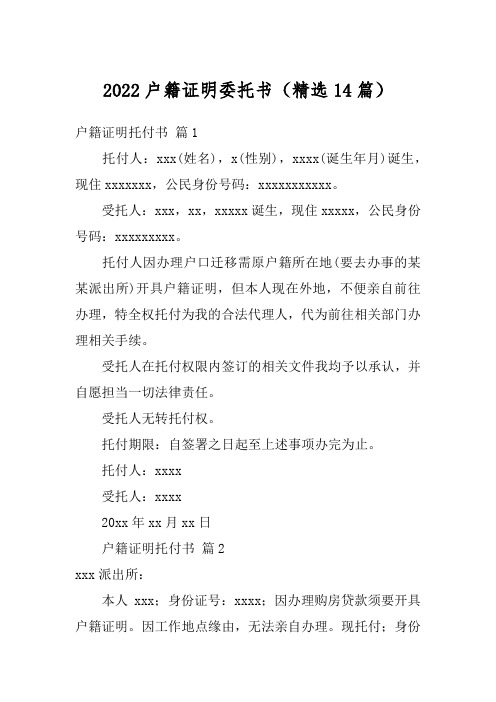 2022户籍证明委托书（精选14篇）

户籍证明托付书 篇1

托付人：xxx(姓名)，x(性别)，xxxx(诞生年月)诞生，现住xxxxxxx，公民身份号码：xxxxxxxxxxx。

受托人：xxx，xx，xxxxx诞生，现住xxxxx，公民身份号码：xxxxxxxxx。

托付人因办理户口迁移需原户籍所在地(要去办事的某某派出所)开具户籍证明，但本人现在外地，不便亲自前往办理，特全权托付为我的合法代理人，代为前往相关部门办理相关手续。

受托人在托付权限内签订的相关文件我均予以承认，并自愿担当一切法律责任。

受托人无转托付权。

托付期限：自签署之日起至上述事项办完为止。

托付人：xxxx

受托人：xxxx

20xx年xx月xx日

户籍证明托付书 篇2

xxx派出所：

本人 xxx；身份证号：xxxx；因办理购房贷款须要开具户籍证明。因工作地点缘由，无法亲自办理。现托付；身份